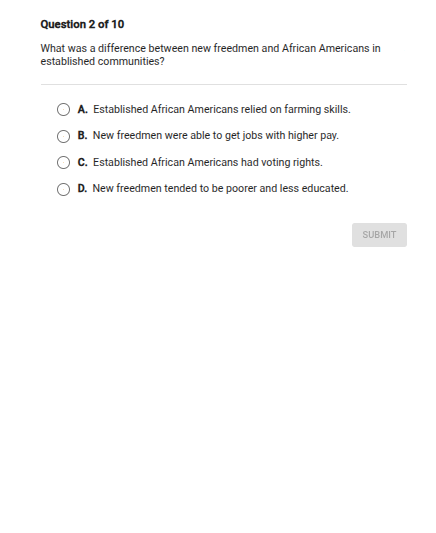 Question 2 of 10

What was a difference between new freedmen and African Americans in established communities?

A. Established African Americans relied on farming skills.

B. New freedmen were able to get jobs with higher pay.

C. Established African Americans had voting rights.

D. New freedmen tended to be poorer and less educated.

SUBMIT